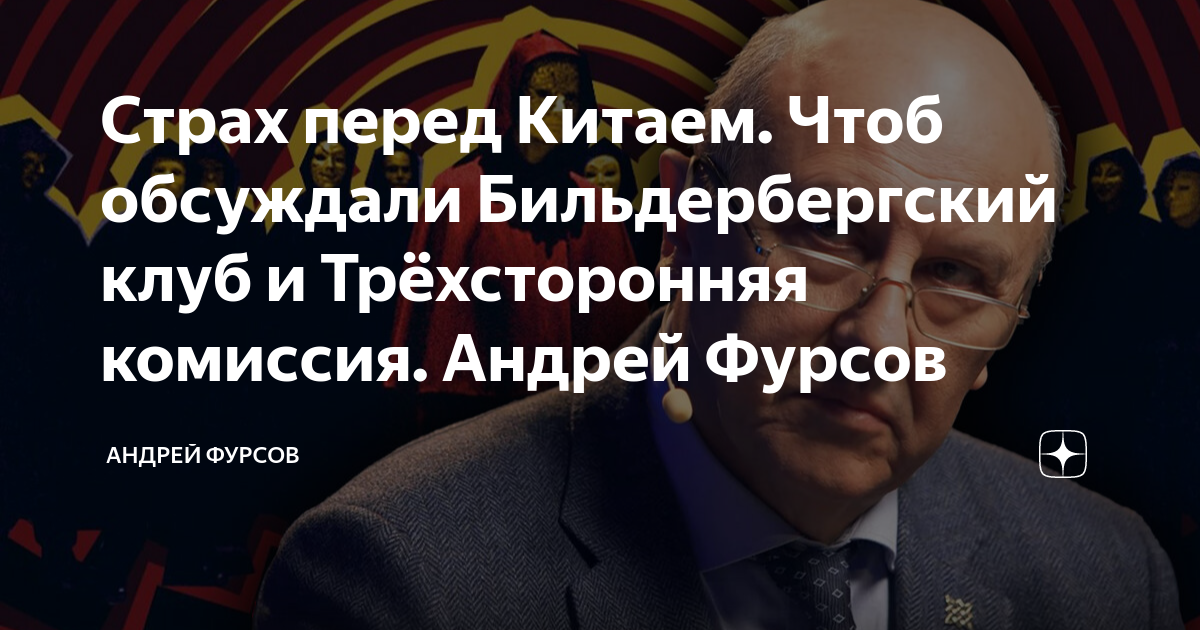 Страх перед Китаем. Чтоб обсуждали Бильдербергский клуб и Трёхсторонняя комиссия. Андрей Фурсов

АНДРЕЙ ФУРСОВ